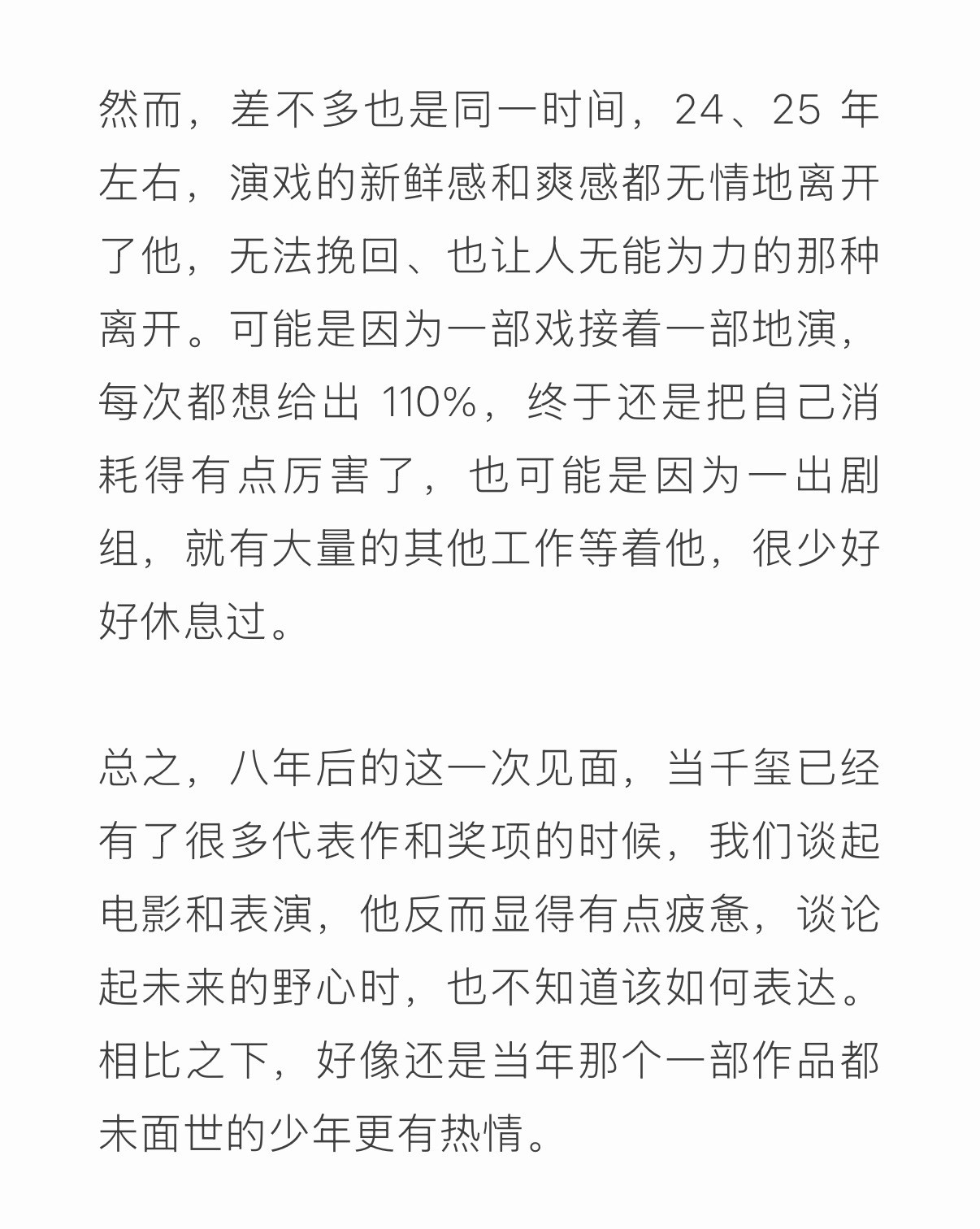 然而，差不多也是同一时间，24、25 年左右，演戏的新鲜感和爽感都无情地离开了他，无法挽回、也让人无能为力的那种离开。可能是因为一部戏接着一部地演，每次都想给出 110%，终于还是把自己消耗得有点厉害了，也可能是因为一出剧组，就有大量的其他工作等着他，很少好好休息过。

总之，八年后的这一次见面，当千玺已经有了很多代表作和奖项的时候，我们谈起电影和表演，他反而显得有点疲惫，谈论起未来的野心时，也不知道该如何表达。相比之下，好像还是当年那个一部作品都未面世的少年更有热情。